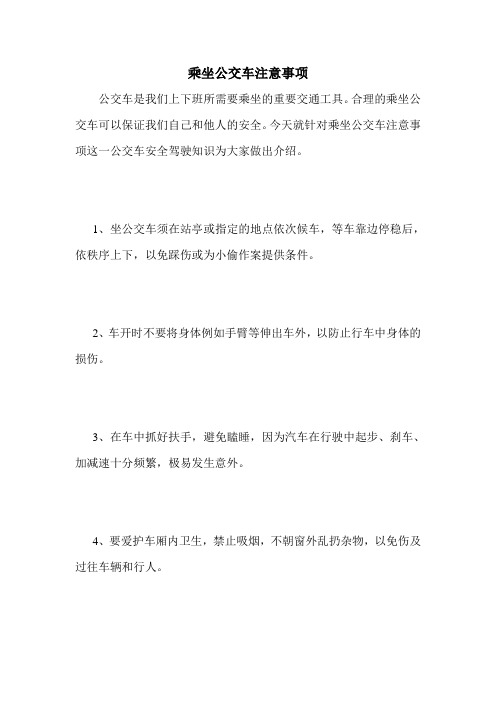 乘坐公交车注意事项

公交车是我们上下班所需要乘坐的重要交通工具。合理的乘坐公交车可以保证我们自己和他人的安全。今天就针对乘坐公交车注意事项这一公交车安全驾驶知识为大家做出介绍。

1、坐公交车须在站亭或指定的地点依次候车，等车靠边停稳后，依秩序上下，以免踩伤或为小偷作案提供条件。

2、车开时不要将身体例如手臂等伸出车外，以防止行车中身体的损伤。

3、在车中抓好扶手，避免瞌睡，因为汽车在行驶中起步、刹车、加减速十分频繁，极易发生意外。

4、要爱护车厢内卫生，禁止吸烟，不朝窗外乱扔杂物，以免伤及过往车辆和行人。